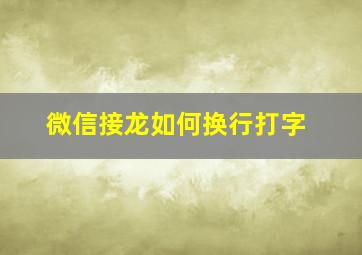 微信接龙如何换行打字